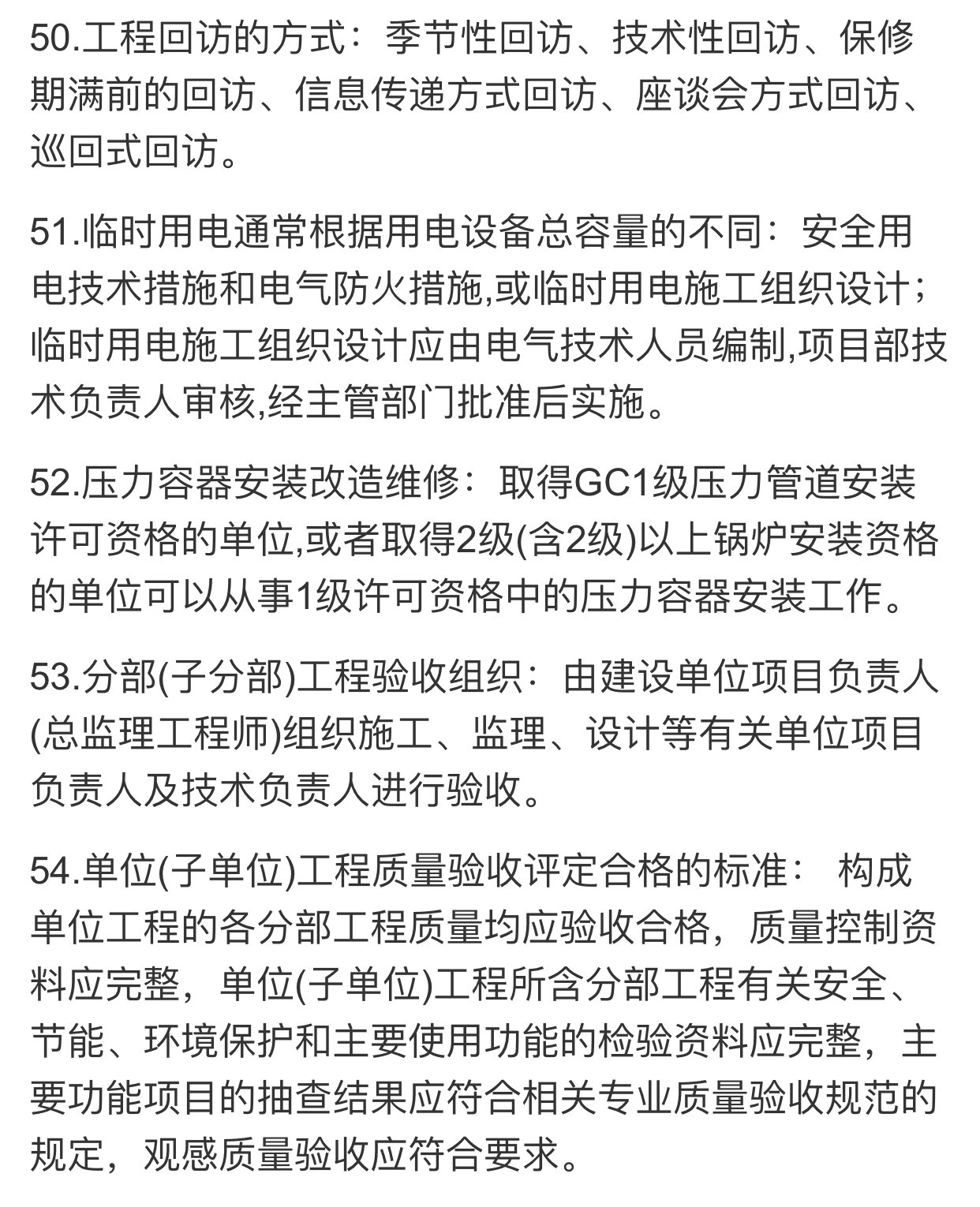 50.工程回访的方式：季节性回访、技术性回访、保修期满前的回访、信息传递方式回访、座谈会方式回访、巡回式回访。

51.临时用电通常根据用电设备总容量的不同：安全用电技术措施和电气防火措施,或临时用电施工组织设计；临时用电施工组织设计应由电气技术人员编制,项目部技术负责人审核,经主管部门批准后实施。

52.压力容器安装改造维修：取得GC1级压力管道安装许可资格的单位,或者取得2级(含2级)以上锅炉安装资格的单位可以从事1级许可资格中的压力容器安装工作。

53.分部(子分部)工程验收组织：由建设单位项目负责人(总监理工程师)组织施工、监理、设计等有关单位项目负责人及技术负责人进行验收。

54.单位(子单位)工程质量验收评定合格的标准： 构成单位工程的各分部工程质量均应验收合格，质量控制资料应完整，单位(子单位)工程所含分部工程有关安全、节能、环境保护和主要使用功能的检验资料应完整，主要功能项目的抽查结果应符合相关专业质量验收规范的规定，观感质量验收应符合要求。